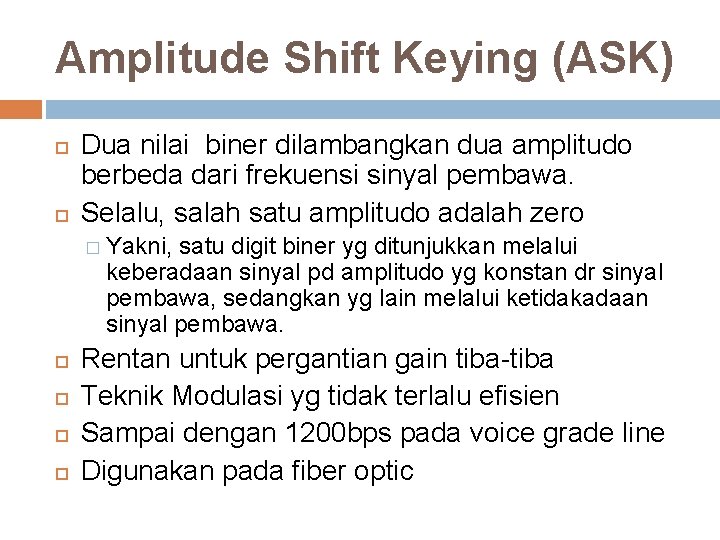 Amplitude Shift Keying (ASK)

Dua nilai biner dilambangkan dua amplitudo berbeda dari frekuensi sinyal pembawa.

Selalu, salah satu amplitudo adalah zero

Yakni, satu digit biner yg ditunjukkan melalui keberadaan sinyal pd amplitudo yg konstan dr sinyal pembawa, sedangkan yg lain melalui ketidakadaan sinyal pembawa.

Rentan untuk pergantian gain tiba-tiba

Teknik Modulasi yg tidak terlalu efisien

Sampai dengan 1200bps pada voice grade line

Digunakan pada fiber optic